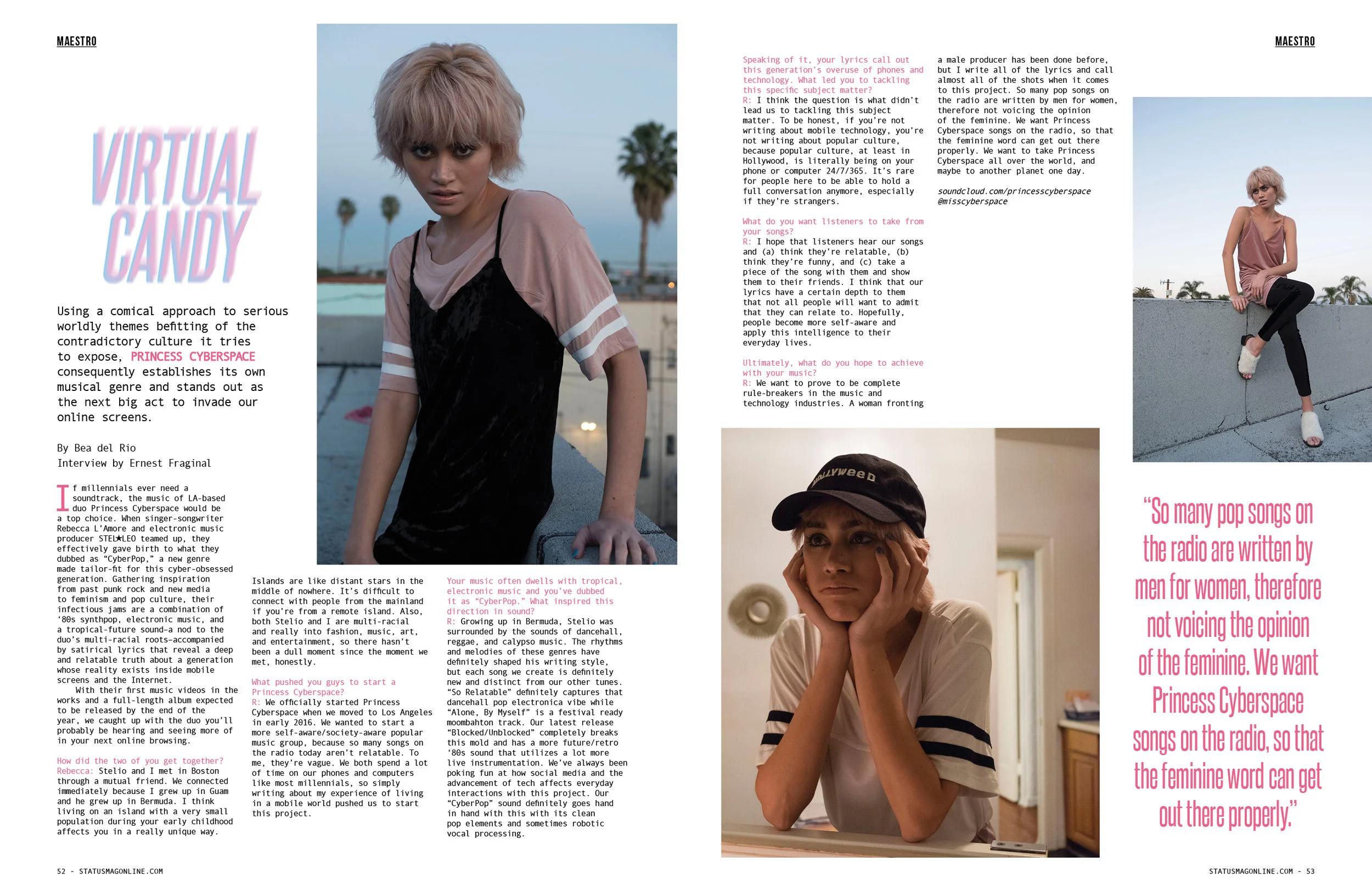 MAESTRO

VIRTUAL CANDY

Using a comical approach to serious worldly themes befitting of the contradictory culture it tries to expose, PRINCESS CYBERSPACE consequently establishes its own musical genre and stands out as the next big act to invade our online screens.

By Bea del Rio
Interview by Ernest Fraginal

If millennials ever need a soundtrack, the music of LA-based duo Princess Cyberspace would be a top choice. When singer-songwriter Rebecca L'Amore and electronic music producer STEL★LEO teamed up, they effectively gave birth to what they dubbed as "CyberPop," a new genre made tailor-fit for this cyber-obsessed generation. Gathering inspiration from past punk rock and new media to feminism and pop culture, their infectious jams are a combination of '80s synthpop, electronic music, and a tropical-future sound–a nod to the duo's multi-racial roots–accompanied by satirical lyrics that reveal a deep and relatable truth about a generation whose reality exists inside mobile screens and the Internet.

With their first music videos in the works and a full-length album expected to be released by the end of the year, we caught up with the duo you'll probably be hearing and seeing more of in your next online browsing.

How did the two of you get together?
Rebecca: Stelio and I met in Boston through a mutual friend. We connected immediately because I grew up in Guam and he grew up in Bermuda. I think living on an island with a very small population during your early childhood affects you in a really unique way. Islands are like distant stars in the middle of nowhere. It's difficult to connect with people from the mainland if you're from a remote island. Also, both Stelio and I are multi-racial and really into fashion, music, art, and entertainment, so there hasn't been a dull moment since the moment we met, honestly.

What pushed you guys to start a Princess Cyberspace?
R: We officially started Princess Cyberspace when we moved to Los Angeles in early 2016. We wanted to start a more self-aware/society-aware popular music group, because so many songs on the radio today aren't relatable. To me, they're vague. We both spend a lot of time on our phones and computers like most millennials, so simply writing about my experience of living in a mobile world pushed us to start this project.

Your music often dwells with tropical, electronic music and you've dubbed it as "CyberPop." What inspired this direction in sound?
R: Growing up in Bermuda, Stelio was surrounded by the sounds of dancehall, reggae, and calypso music. The rhythms and melodies of these genres have definitely shaped his writing style, but each song we create is definitely new and distinct from our other tunes. "So Relatable" definitely captures that dancehall pop electronica vibe while "Alone, By Myself" is a festival ready moombahton track. Our latest release "Blocked/Unblocked" completely breaks this mold and has a more future/retro '80s sound that utilizes a lot more live instrumentation. We've always been poking fun at how social media and the advancement of tech affects everyday interactions with this project. Our "CyberPop" sound definitely goes hand in hand with this with its clean pop elements and sometimes robotic vocal processing.

52 - STATUSMAGONLINE.COM

MAESTRO

Speaking of it, your lyrics call out this generation's overuse of phones and technology. What led you to tackling this specific subject matter?
R: I think the question is what didn't lead us to tackling this subject matter. To be honest, if you're not writing about mobile technology, you're not writing about popular culture, because popular culture, at least in Hollywood, is literally being on your phone or computer 24/7/365. It's rare for people here to be able to hold a full conversation anymore, especially if they're strangers.

What do you want listeners to take from your songs?
R: I hope that listeners hear our songs and (a) think they're relatable, (b) think they're funny, and (c) take a piece of the song with them and show them to their friends. I think that our lyrics have a certain depth to them that not all people will want to admit that they can relate to. Hopefully, people become more self-aware and apply this intelligence to their everyday lives.

Ultimately, what do you hope to achieve with your music?
R: We want to prove to be complete rule-breakers in the music and technology industries. A woman fronting a male producer has been done before, but I write all of the lyrics and call almost all of the shots when it comes to this project. So many pop songs on the radio are written by men for women, therefore not voicing the opinion of the feminine. We want Princess Cyberspace songs on the radio, so that the feminine word can get out there properly. We want to take Princess Cyberspace all over the world, and maybe to another planet one day.

soundcloud.com/princesscyberspace
@misscyberspace

"So many pop songs on the radio are written by men for women, therefore not voicing the opinion of the feminine. We want Princess Cyberspace songs on the radio, so that the feminine word can get out there properly."

STATUSMAGONLINE.COM - 53